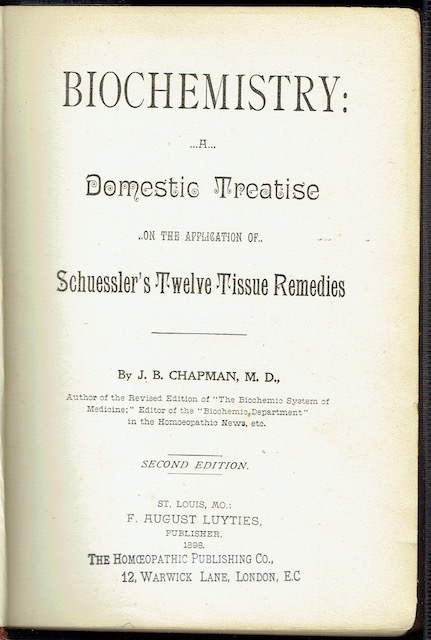 BIOCHEMISTRY:

...A...

Domestic Treatise

..ON THE APPLICATION OF..

Schuessler's Twelve Tissue Remedies

By J. B. CHAPMAN, M. D.,

Author of the Revised Edition of "The Biochemic System of Medicine;" Editor of the "Biochemic Department" in the Homoeopathic News, etc.

SECOND EDITION.

ST. LOUIS, MO.:
F. AUGUST LUYTIES,
PUBLISHER.
1898.
THE HOMŒOPATHIC PUBLISHING CO.,
12, WARWICK LANE, LONDON, E.C